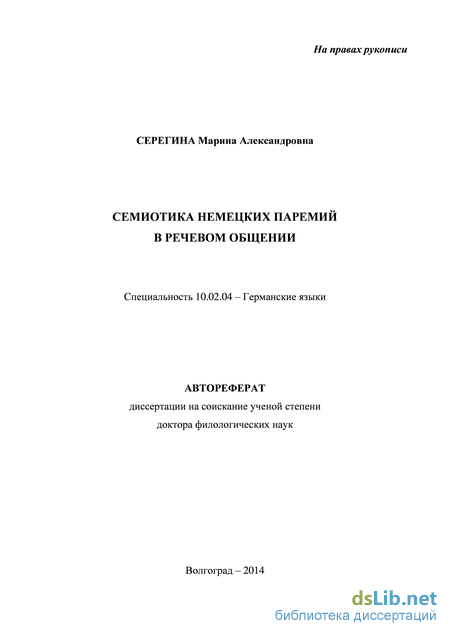 На правах рукописи

СЕРЕГИНА Марина Александровна

СЕМИОТИКА НЕМЕЦКИХ ПАРЕМИЙ
В РЕЧЕВОМ ОБЩЕНИИ

Специальность 10.02.04 – Германские языки

АВТОРЕФЕРАТ
диссертации на соискание ученой степени
доктора филологических наук

Волгоград – 2014

dsLib.net
библиотека диссертаций